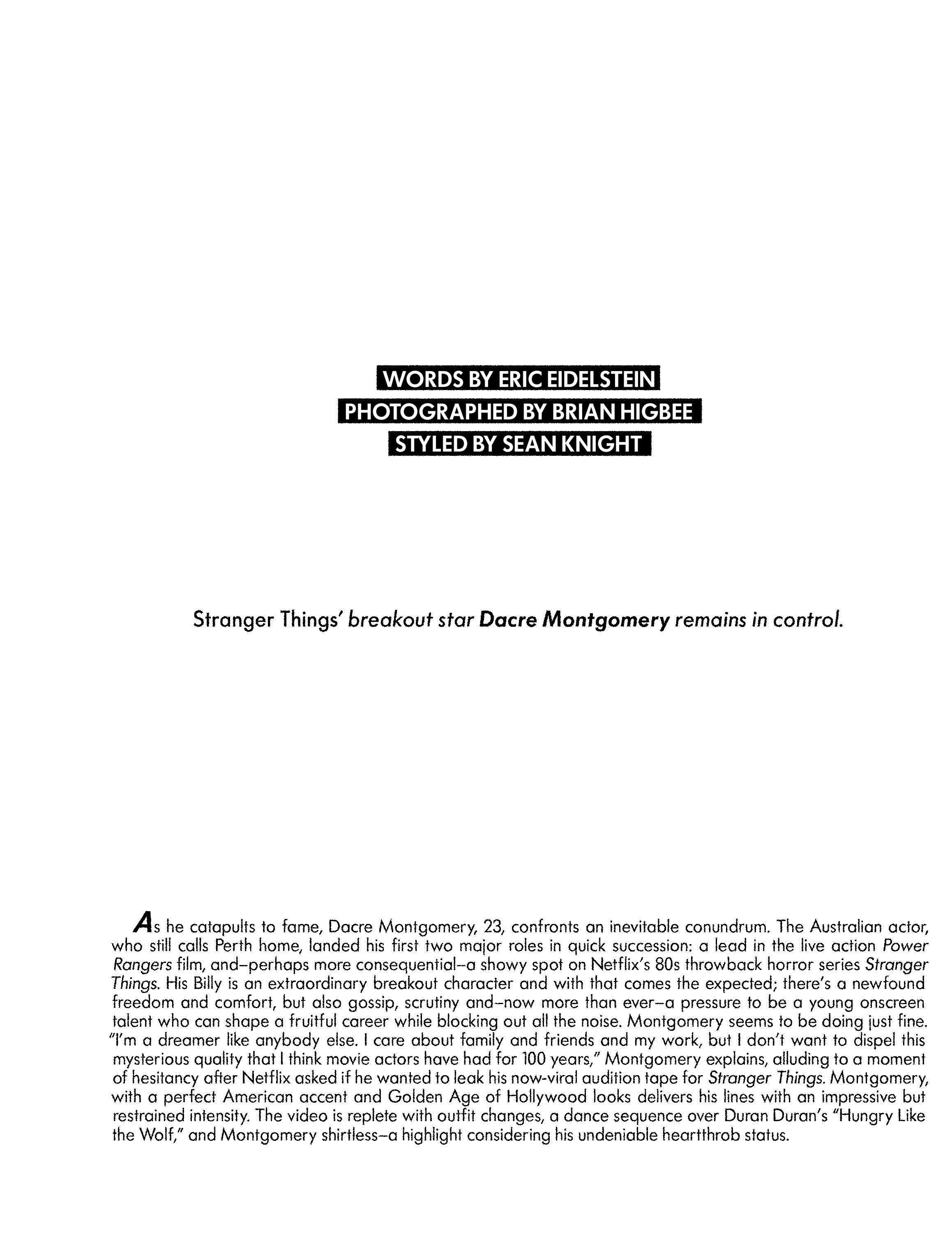 WORDS BY ERIC EIDELSTEIN
PHOTOGRAPHED BY BRIAN HIGBEE
STYLED BY SEAN KNIGHT

Stranger Things' breakout star Dacre Montgomery remains in control.

As he catapults to fame, Dacre Montgomery, 23, confronts an inevitable conundrum. The Australian actor, who still calls Perth home, landed his first two major roles in quick succession: a lead in the live action Power Rangers film, and–perhaps more consequential–a showy spot on Netflix's 80s throwback horror series Stranger Things. His Billy is an extraordinary breakout character and with that comes the expected; there's a newfound freedom and comfort, but also gossip, scrutiny and–now more than ever–a pressure to be a young onscreen talent who can shape a fruitful career while blocking out all the noise. Montgomery seems to be doing just fine. "I'm a dreamer like anybody else. I care about family and friends and my work, but I don't want to dispel this mysterious quality that I think movie actors have had for 100 years," Montgomery explains, alluding to a moment of hesitancy after Netflix asked if he wanted to leak his now-viral audition tape for Stranger Things. Montgomery, with a perfect American accent and Golden Age of Hollywood looks delivers his lines with an impressive but restrained intensity. The video is replete with outfit changes, a dance sequence over Duran Duran's "Hungry Like the Wolf," and Montgomery shirtless–a highlight considering his undeniable heartthrob status.